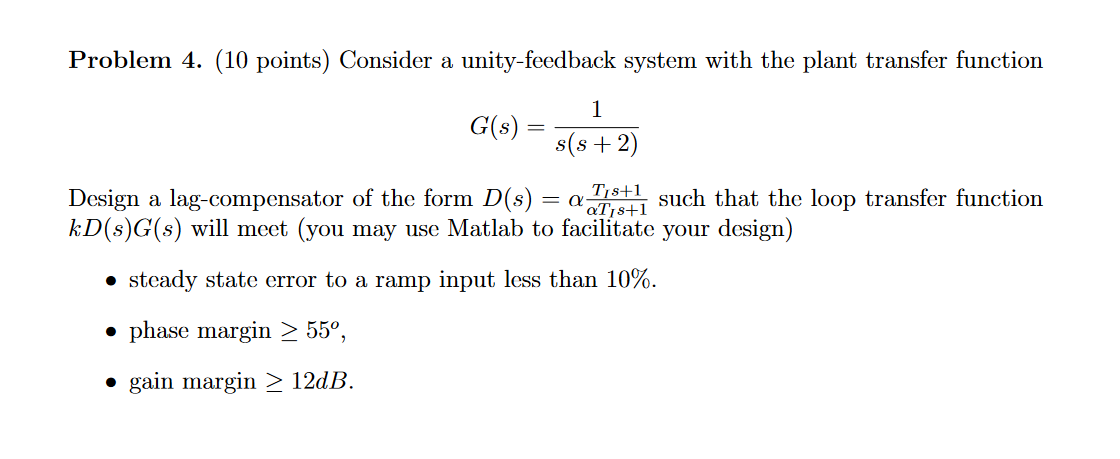 **Problem 4.** (10 points) Consider a unity-feedback system with the plant transfer function

$$G(s) = \frac{1}{s(s+2)}$$

Design a lag-compensator of the form $D(s) = \alpha \frac{T_I s+1}{\alpha T_I s+1}$ such that the loop transfer function $kD(s)G(s)$ will meet (you may use Matlab to facilitate your design)

• steady state error to a ramp input less than 10%.

• phase margin $\geq 55^o$,

• gain margin $\geq 12dB$.